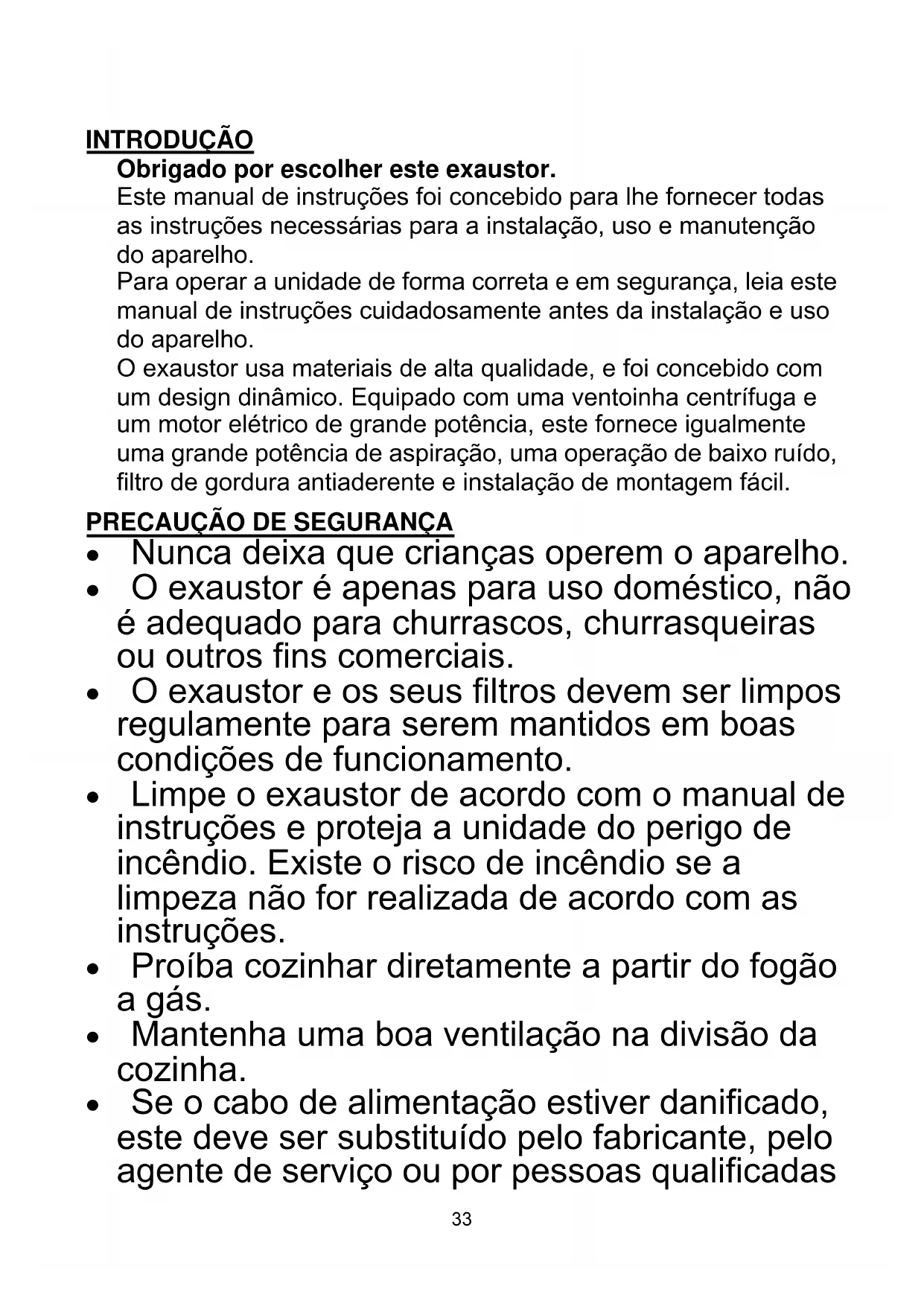 INTRODUÇÃO

Obrigado por escolher este exaustor.

Este manual de instruções foi concebido para lhe fornecer todas as instruções necessárias para a instalação, uso e manutenção do aparelho.

Para operar a unidade de forma correta e em segurança, leia este manual de instruções cuidadosamente antes da instalação e uso do aparelho.

O exaustor usa materiais de alta qualidade, e foi concebido com um design dinâmico. Equipado com uma ventoinha centrífuga e um motor elétrico de grande potência, este fornece igualmente uma grande potência de aspiração, uma operação de baixo ruído, filtro de gordura antiaderente e instalação de montagem fácil.

PRECAUÇÃO DE SEGURANÇA

• Nunca deixa que crianças operem o aparelho.
• O exaustor é apenas para uso doméstico, não é adequado para churrascos, churrasqueiras ou outros fins comerciais.
• O exaustor e os seus filtros devem ser limpos regulamente para serem mantidos em boas condições de funcionamento.
• Limpe o exaustor de acordo com o manual de instruções e proteja a unidade do perigo de incêndio. Existe o risco de incêndio se a limpeza não for realizada de acordo com as instruções.
• Proíba cozinhar diretamente a partir do fogão a gás.
• Mantenha uma boa ventilação na divisão da cozinha.
• Se o cabo de alimentação estiver danificado, este deve ser substituído pelo fabricante, pelo agente de serviço ou por pessoas qualificadas

33